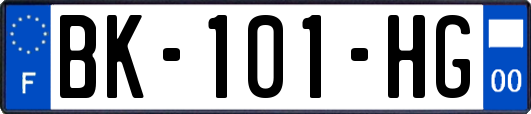 F
BK-101-HG
00